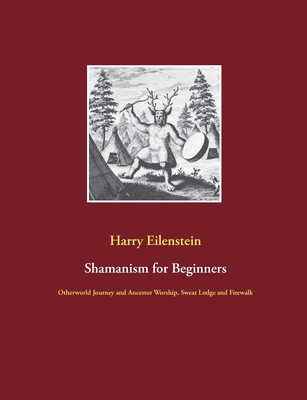 Harry Eilenstein

Shamanism for Beginners

Otherworld Journey and Ancestor Worship, Sweat Lodge and Firewalk